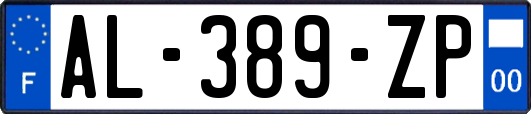 F
AL-389-ZP
00